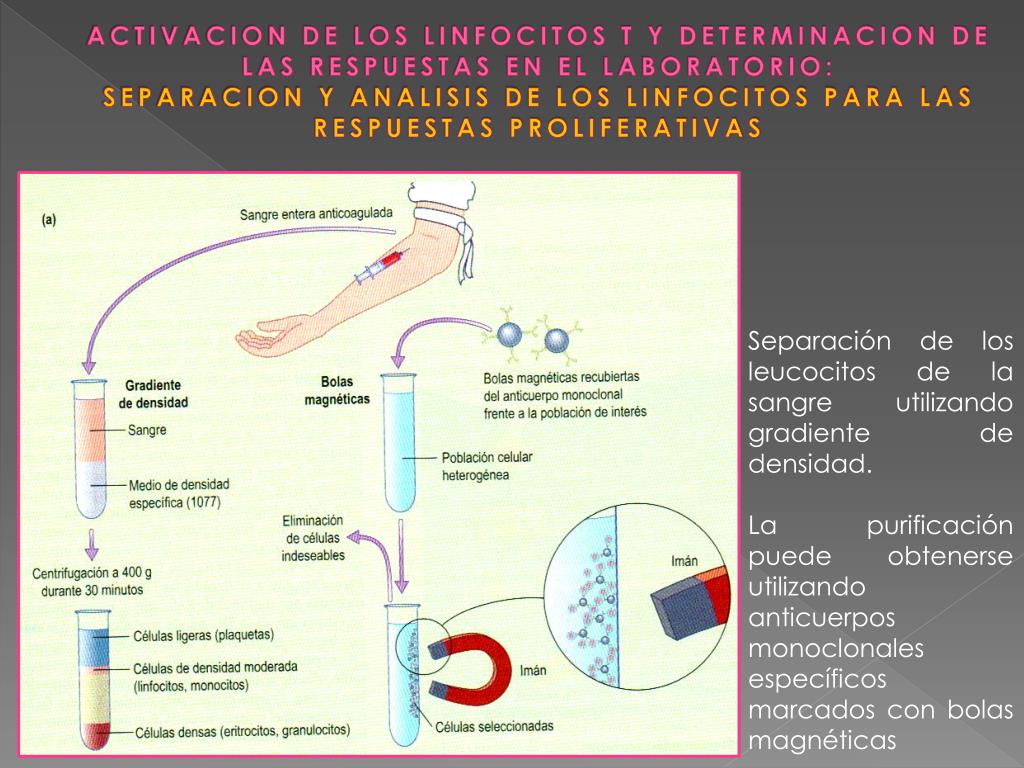 ACTIVACION DE LOS LINFOCITOS T Y DETERMINACION DE LAS RESPUESTAS EN EL LABORATORIO:
SEPARACION Y ANALISIS DE LOS LINFOCITOS PARA LAS RESPUESTAS PROLIFERATIVAS

(a)

Sangre entera anticoagulada

Gradiente de densidad

Sangre

Medio de densidad específica (1077)

Centrifugación a 400 g durante 30 minutos

Células ligeras (plaquetas)

Células de densidad moderada (linfocitos, monocitos)

Células densas (eritrocitos, granulocitos)

Bolas magnéticas

Bolas magnéticas recubiertas del anticuerpo monoclonal frente a la población de interés

Población celular heterogénea

Eliminación de células indeseables

Imán

Imán

Células seleccionadas

Separación de los leucocitos de la sangre utilizando gradiente de densidad.

La purificación puede obtenerse utilizando anticuerpos monoclonales específicos marcados con bolas magnéticas